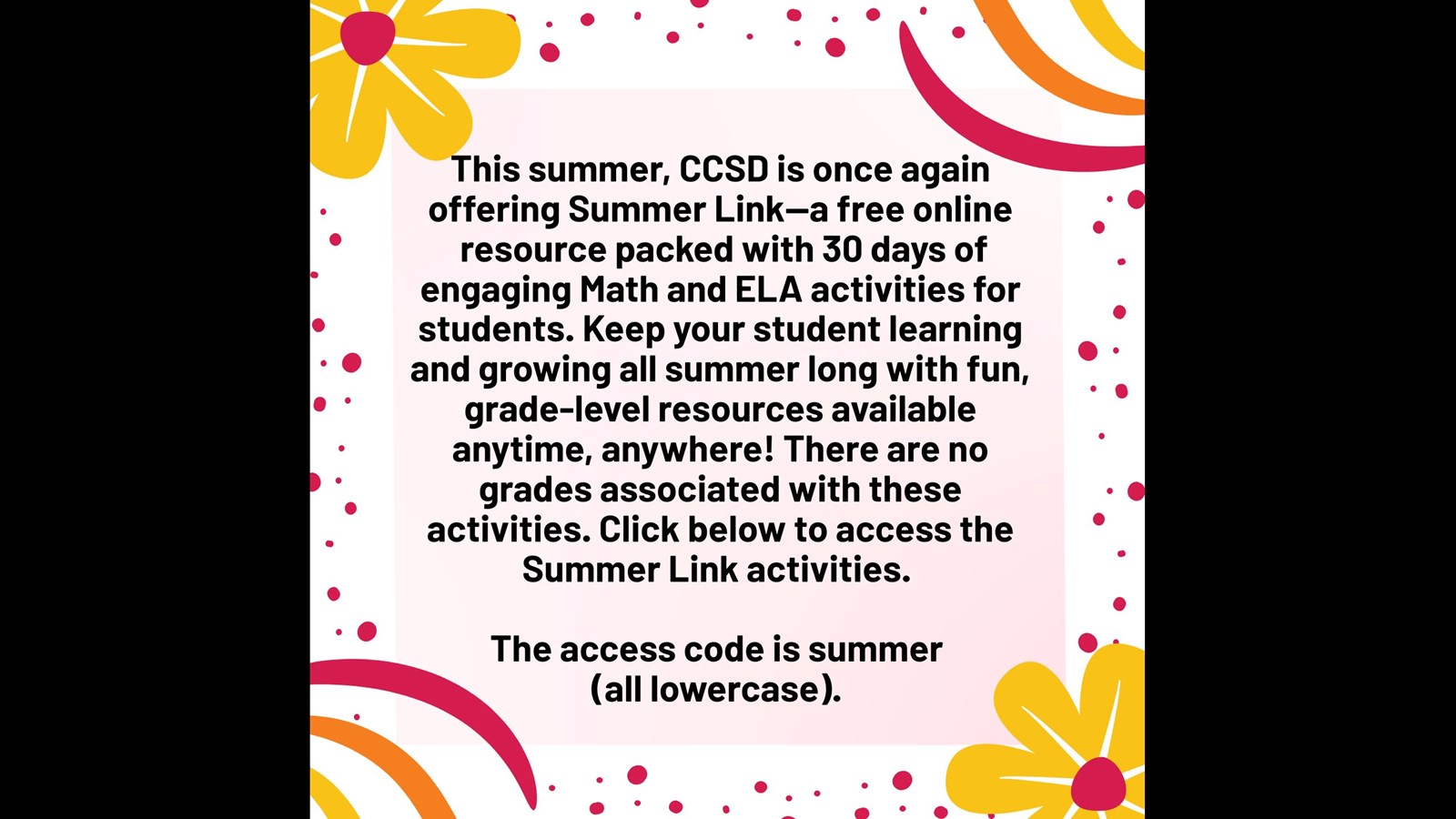 This summer, CCSD is once again offering Summer Link—a free online resource packed with 30 days of engaging Math and ELA activities for students. Keep your student learning and growing all summer long with fun, grade-level resources available anytime, anywhere! There are no grades associated with these activities. Click below to access the Summer Link activities.

The access code is summer (all lowercase).